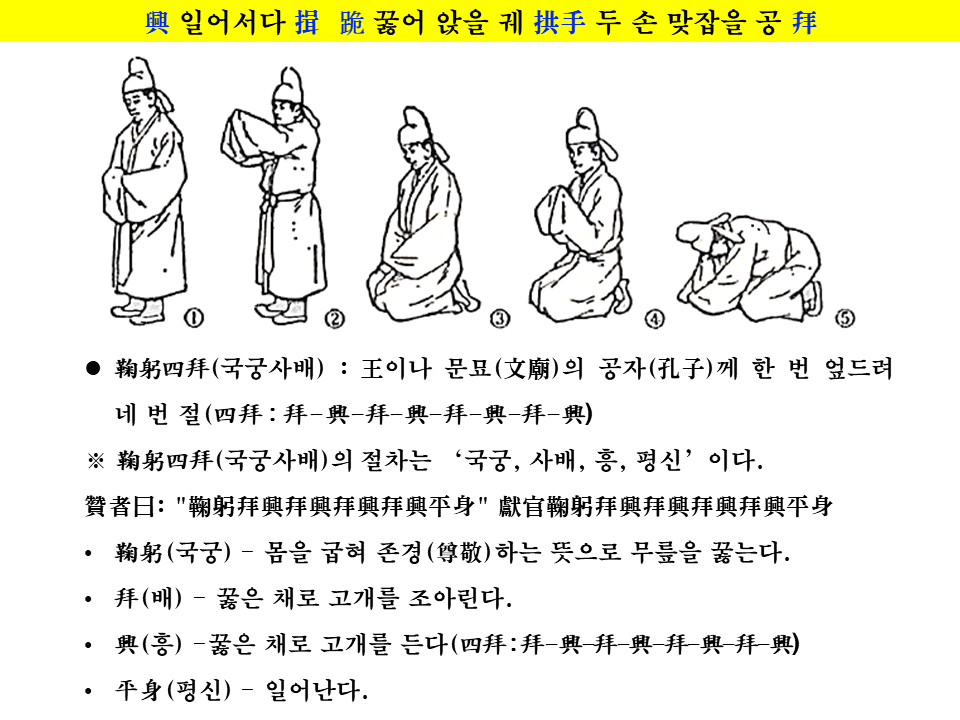 興 일어서다 揖 跪 꿇어 앉을 궤 拱手 두 손 맞잡을 공 拜

①

②

③

④

⑤

• 鞠躬四拜(국궁사배) : 王이나 문묘(文廟)의 공자(孔子)께 한 번 엎드려 네 번 절(四拜 : 拜-興-拜-興-拜-興-拜-興)

※ 鞠躬四拜(국궁사배)의 절차는 '국궁, 사배, 흥, 평신'이다.

贊者曰: "鞠躬拜興拜興拜興拜興平身" 獻官鞠躬拜興拜興拜興拜興平身

• 鞠躬(국궁) - 몸을 굽혀 존경(尊敬)하는 뜻으로 무릎을 꿇는다.

• 拜(배) - 꿇은 채로 고개를 조아린다.

• 興(흥) -꿇은 채로 고개를 든다(四拜:拜-興-拜-興-拜-興-拜-興)

• 平身(평신) - 일어난다.